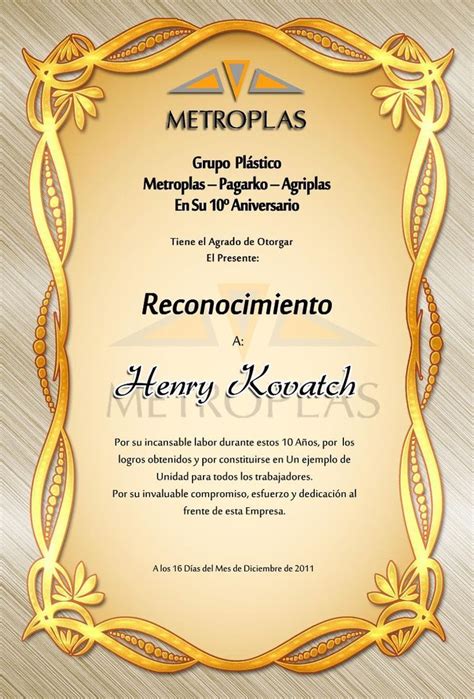 METROPLAS

Grupo Plástico
Metroplas – Pagarko – Agriplas
En Su 10º Aniversario

Tiene el Agrado de Otorgar
El Presente:

Reconocimiento

A:

Henry Kovatch

METROPLAS

Por su incansable labor durante estos 10 Años, por los logros obtenidos y por constituirse en Un ejemplo de Unidad para todos los trabajadores.
Por su invaluable compromiso, esfuerzo y dedicación al frente de esta Empresa.

A los 16 Días del Mes de Diciembre de 2011